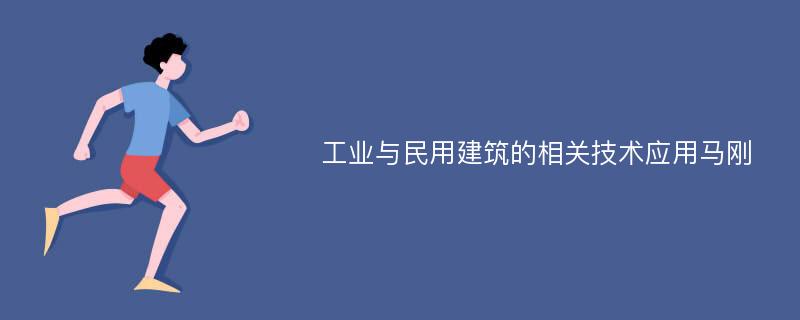 工业与民用建筑的相关技术应用马刚